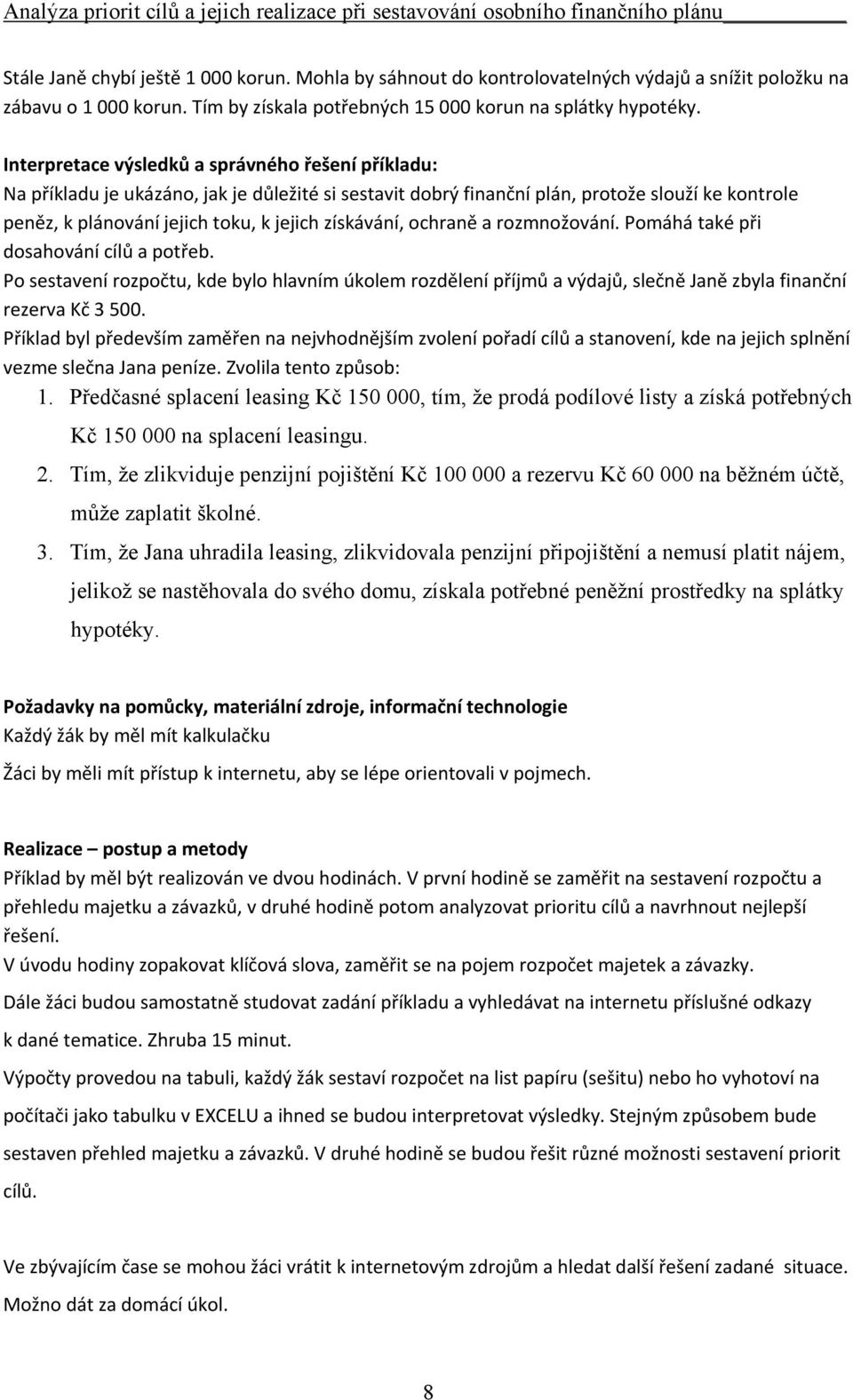 Analýza priorit cílů a jejich realizace při sestavování osobního finančního plánu

Stále Janě chybí ještě 1 000 korun. Mohla by sáhnout do kontrolovatelných výdajů a snížit položku na zábavu o 1 000 korun. Tím by získala potřebných 15 000 korun na splátky hypotéky.

Interpretace výsledků a správného řešení příkladu:
Na příkladu je ukázáno, jak je důležité si sestavit dobrý finanční plán, protože slouží ke kontrole peněz, k plánování jejich toku, k jejich získávání, ochraně a rozmnožování. Pomáhá také při dosahování cílů a potřeb.
Po sestavení rozpočtu, kde bylo hlavním úkolem rozdělení příjmů a výdajů, slečně Janě zbyla finanční rezerva Kč 3 500.
Příklad byl především zaměřen na nejvhodnějším zvolení pořadí cílů a stanovení, kde na jejich splnění vezme slečna Jana peníze. Zvolila tento způsob:
1. Předčasné splacení leasing Kč 150 000, tím, že prodá podílové listy a získá potřebných Kč 150 000 na splacení leasingu.
2. Tím, že zlikviduje penzijní pojištění Kč 100 000 a rezervu Kč 60 000 na běžném účtě, může zaplatit školné.
3. Tím, že Jana uhradila leasing, zlikvidovala penzijní připojištění a nemusí platit nájem, jelikož se nastěhovala do svého domu, získala potřebné peněžní prostředky na splátky hypotéky.

Požadavky na pomůcky, materiální zdroje, informační technologie
Každý žák by měl mít kalkulačku

Žáci by měli mít přístup k internetu, aby se lépe orientovali v pojmech.

Realizace – postup a metody
Příklad by měl být realizován ve dvou hodinách. V první hodině se zaměřit na sestavení rozpočtu a přehledu majetku a závazků, v druhé hodině potom analyzovat prioritu cílů a navrhnout nejlepší řešení.
V úvodu hodiny zopakovat klíčová slova, zaměřit se na pojem rozpočet majetek a závazky.
Dále žáci budou samostatně studovat zadání příkladu a vyhledávat na internetu příslušné odkazy k dané tematice. Zhruba 15 minut.
Výpočty provedou na tabuli, každý žák sestaví rozpočet na list papíru (sešitu) nebo ho vyhotoví na počítači jako tabulku v EXCELU a ihned se budou interpretovat výsledky. Stejným způsobem bude sestaven přehled majetku a závazků. V druhé hodině se budou řešit různé možnosti sestavení priorit cílů.

Ve zbývajícím čase se mohou žáci vrátit k internetovým zdrojům a hledat další řešení zadané situace. Možno dát za domácí úkol.

8